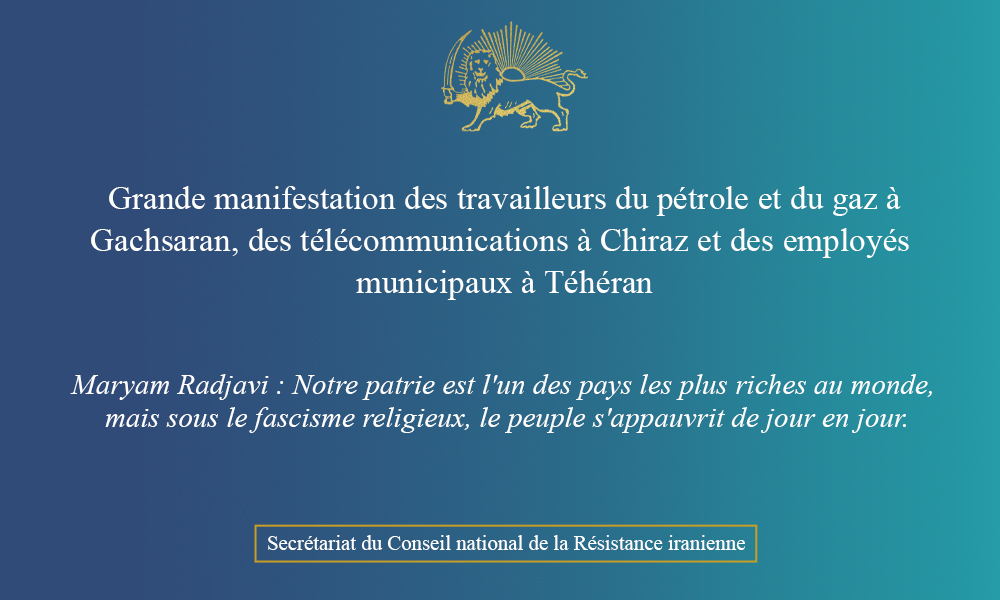 Grande manifestation des travailleurs du pétrole et du gaz à Gachsaran, des télécommunications à Chiraz et des employés municipaux à Téhéran

Maryam Radjavi : Notre patrie est l'un des pays les plus riches au monde, mais sous le fascisme religieux, le peuple s'appauvrit de jour en jour.

Secrétariat du Conseil national de la Résistance iranienne